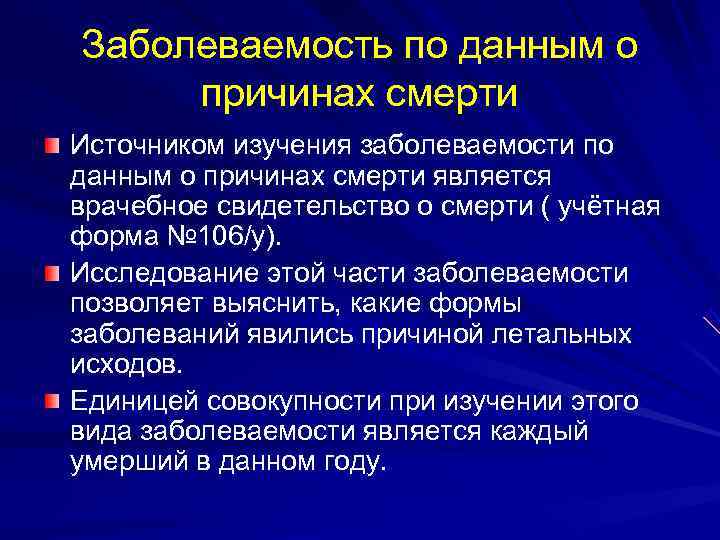 Заболеваемость по данным о причинах смерти

Источником изучения заболеваемости по данным о причинах смерти является врачебное свидетельство о смерти ( учётная форма №106/у).

Исследование этой части заболеваемости позволяет выяснить, какие формы заболеваний явились причиной летальных исходов.

Единицей совокупности при изучении этого вида заболеваемости является каждый умерший в данном году.